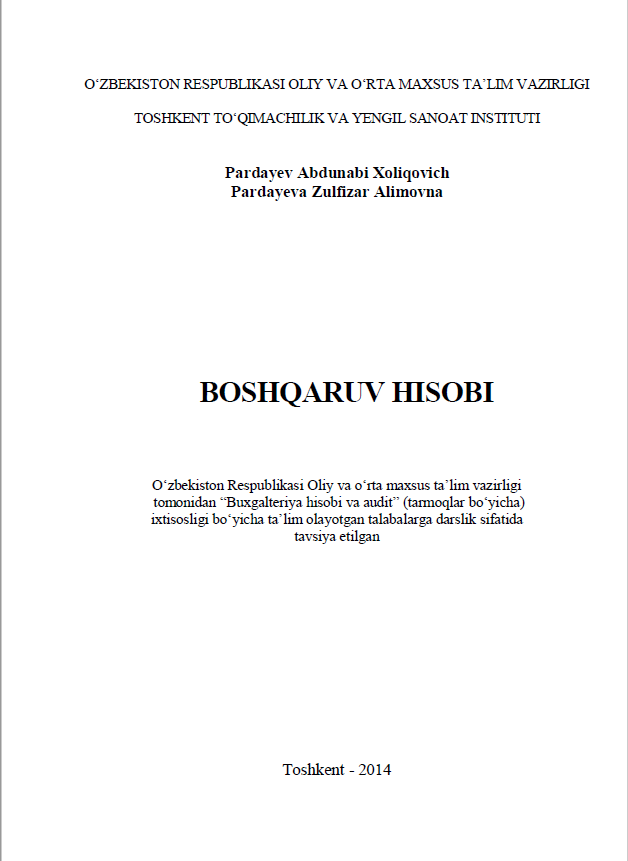 O‘ZBEKISTON RESPUBLIKASI OLIY VA O‘RTA MAXSUS TA’LIM VAZIRLIGI

TOSHKENT TO‘QIMACHILIK VA YENGIL SANOAT INSTITUTI

Pardayev Abdunabi Xoliqovich
Pardayeva Zulfizar Alimovna

BOSHQARUV HISOBI

O‘zbekiston Respublikasi Oliy va o‘rta maxsus ta’lim vazirligi tomonidan “Buxgalteriya hisobi va audit” (tarmoqlar bo‘yicha) ixtisosligi bo‘yicha ta’lim olayotgan talabalarga darslik sifatida tavsiya etilgan

Toshkent - 2014